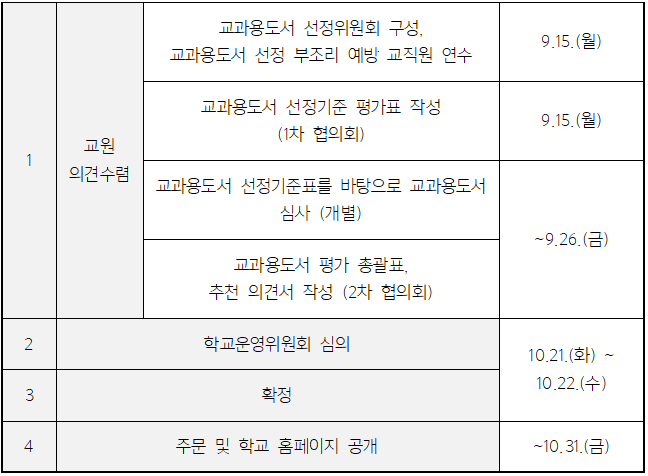 | 1 | 교원 의견수렴 | 교과용도서 선정위원회 구성, 교과용도서 선정 부조리 예방 교직원 연수 | 9.15.(월) |
|---|---|---|---|
| | | 교과용도서 선정기준 평가표 작성 (1차 협의회) | 9.15.(월) |
| | | 교과용도서 선정기준표를 바탕으로 교과용도서 심사 (개별) | ~9.26.(금) |
| | | 교과용도서 평가 총괄표, 추천 의견서 작성 (2차 협의회) | |
| 2 | 학교운영위원회 심의 | | 10.21.(화) ~ 10.22.(수) |
| 3 | 확정 | | |
| 4 | 주문 및 학교 홈페이지 공개 | | ~10.31.(금) |